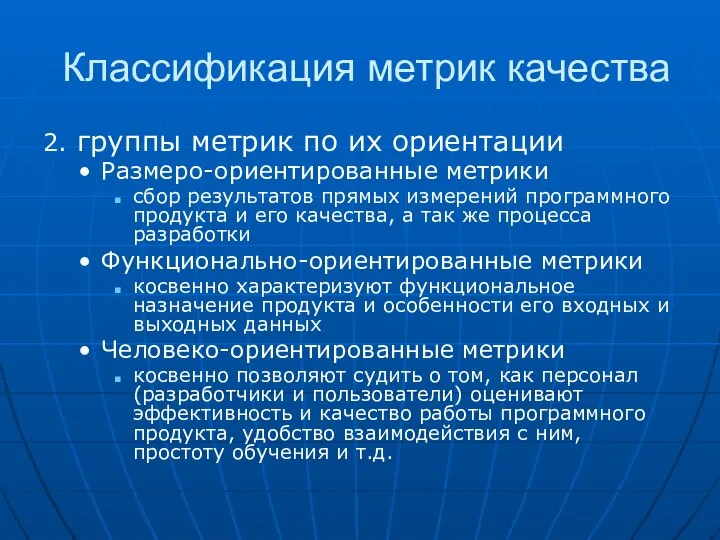 Классификация метрик качества

2. группы метрик по их ориентации

• Размеро-ориентированные метрики

▪ сбор результатов прямых измерений программного продукта и его качества, а так же процесса разработки

• Функционально-ориентированные метрики

▪ косвенно характеризуют функциональное назначение продукта и особенности его входных и выходных данных

• Человеко-ориентированные метрики

▪ косвенно позволяют судить о том, как персонал (разработчики и пользователи) оценивают эффективность и качество работы программного продукта, удобство взаимодействия с ним, простоту обучения и т.д.